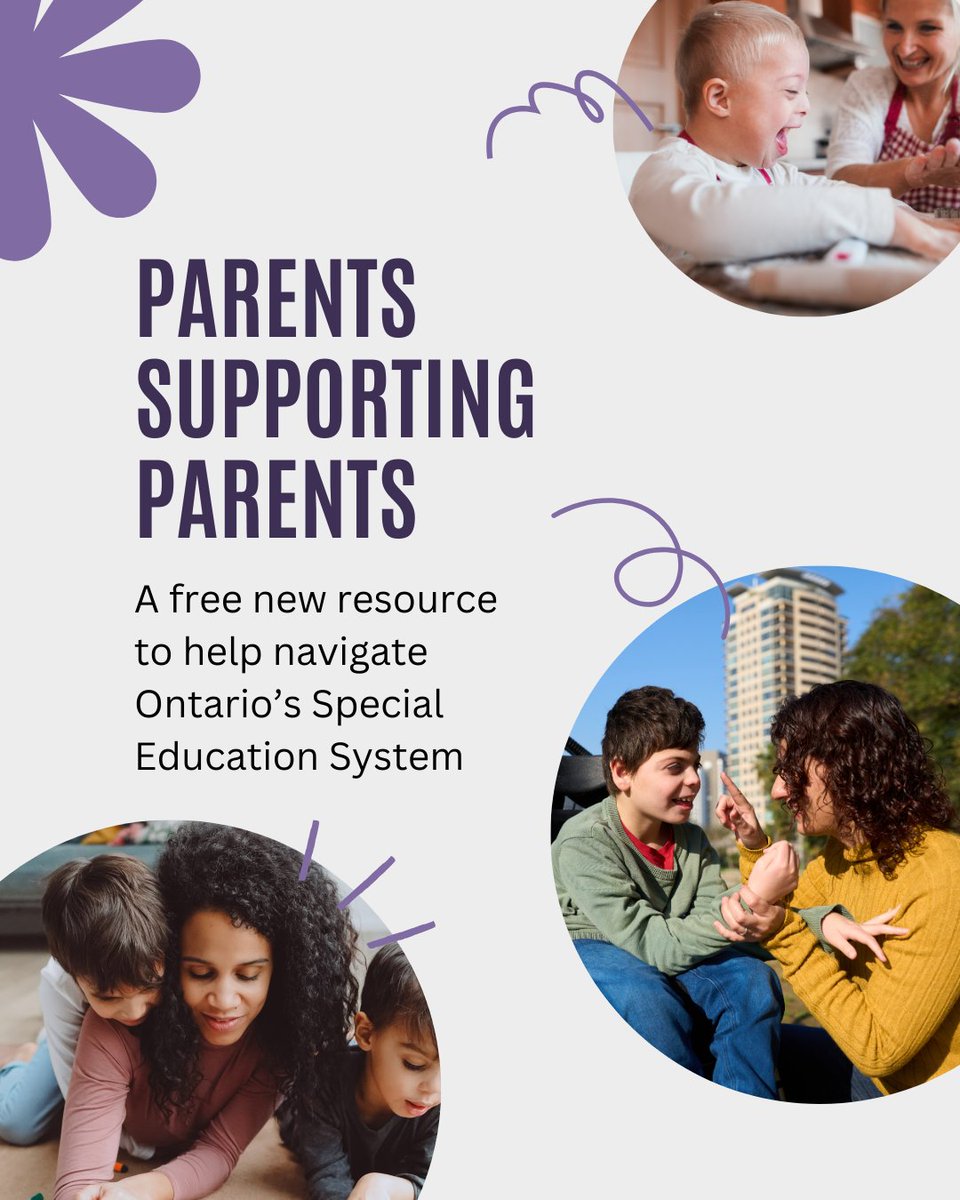 PARENTS SUPPORTING PARENTS

A free new resource to help navigate Ontario's Special Education System